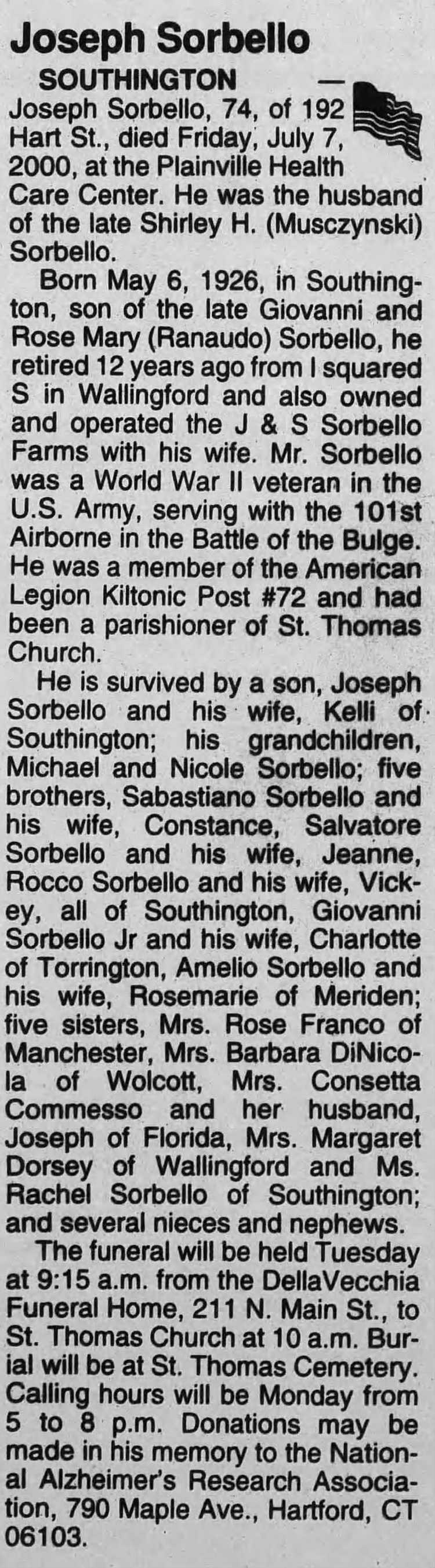 Joseph Sorbello

SOUTHINGTON — Joseph Sorbello, 74, of 192 Hart St., died Friday, July 7, 2000, at the Plainville Health Care Center. He was the husband of the late Shirley H. (Musczynski) Sorbello.

Born May 6, 1926, in Southington, son of the late Giovanni and Rose Mary (Ranaudo) Sorbello, he retired 12 years ago from I squared S in Wallingford and also owned and operated the J & S Sorbello Farms with his wife. Mr. Sorbello was a World War II veteran in the U.S. Army, serving with the 101st Airborne in the Battle of the Bulge. He was a member of the American Legion Kiltonic Post #72 and had been a parishioner of St. Thomas Church.

He is survived by a son, Joseph Sorbello and his wife, Kelli of Southington; his grandchildren, Michael and Nicole Sorbello; five brothers, Sabastiano Sorbello and his wife, Constance, Salvatore Sorbello and his wife, Jeanne, Rocco Sorbello and his wife, Vickey, all of Southington, Giovanni Sorbello Jr and his wife, Charlotte of Torrington, Amelio Sorbello and his wife, Rosemarie of Meriden; five sisters, Mrs. Rose Franco of Manchester, Mrs. Barbara DiNicola of Wolcott, Mrs. Consetta Commesso and her husband, Joseph of Florida, Mrs. Margaret Dorsey of Wallingford and Ms. Rachel Sorbello of Southington; and several nieces and nephews.

The funeral will be held Tuesday at 9:15 a.m. from the DellaVecchia Funeral Home, 211 N. Main St., to St. Thomas Church at 10 a.m. Burial will be at St. Thomas Cemetery. Calling hours will be Monday from 5 to 8 p.m. Donations may be made in his memory to the National Alzheimer's Research Association, 790 Maple Ave., Hartford, CT 06103.